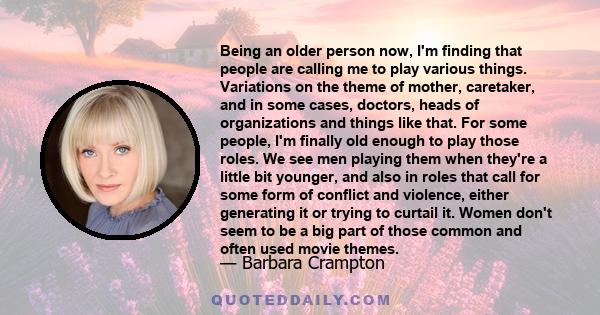 Being an older person now, I'm finding that people are calling me to play various things. Variations on the theme of mother, caretaker, and in some cases, doctors, heads of organizations and things like that. For some people, I'm finally old enough to play those roles. We see men playing them when they're a little bit younger, and also in roles that call for some form of conflict and violence, either generating it or trying to curtail it. Women don't seem to be a big part of those common and often used movie themes.

— Barbara Crampton

QUOTEDDAILY.COM